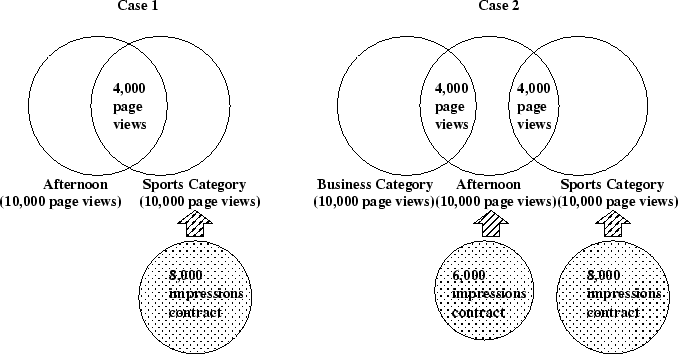 Case 1

4,000 page views

Afternoon (10,000 page views)

Sports Category (10,000 page views)

8,000 impressions contract

Case 2

4,000 page views

4,000 page views

Business Category (10,000 page views)

Afternoon (10,000 page views)

Sports Category (10,000 page views)

6,000 impressions contract

8,000 impressions contract